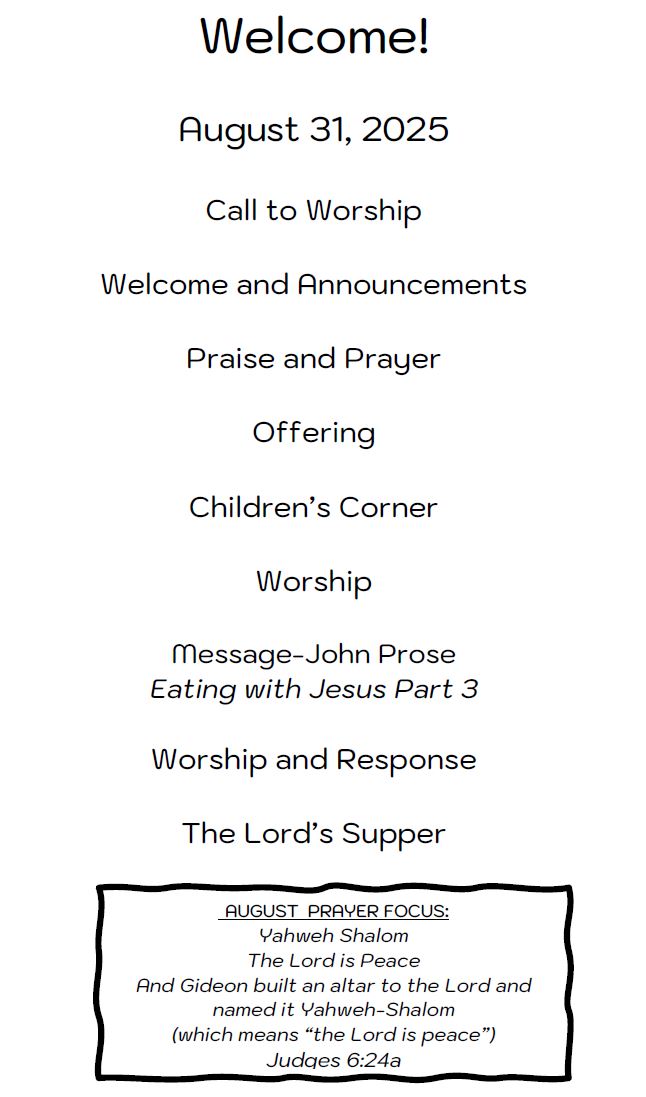 Welcome!

August 31, 2025

Call to Worship

Welcome and Announcements

Praise and Prayer

Offering

Children's Corner

Worship

Message-John Prose
Eating with Jesus Part 3

Worship and Response

The Lord's Supper

AUGUST PRAYER FOCUS:
Yahweh Shalom
The Lord is Peace
And Gideon built an altar to the Lord and named it Yahweh-Shalom
(which means "the Lord is peace")
Judges 6:24a